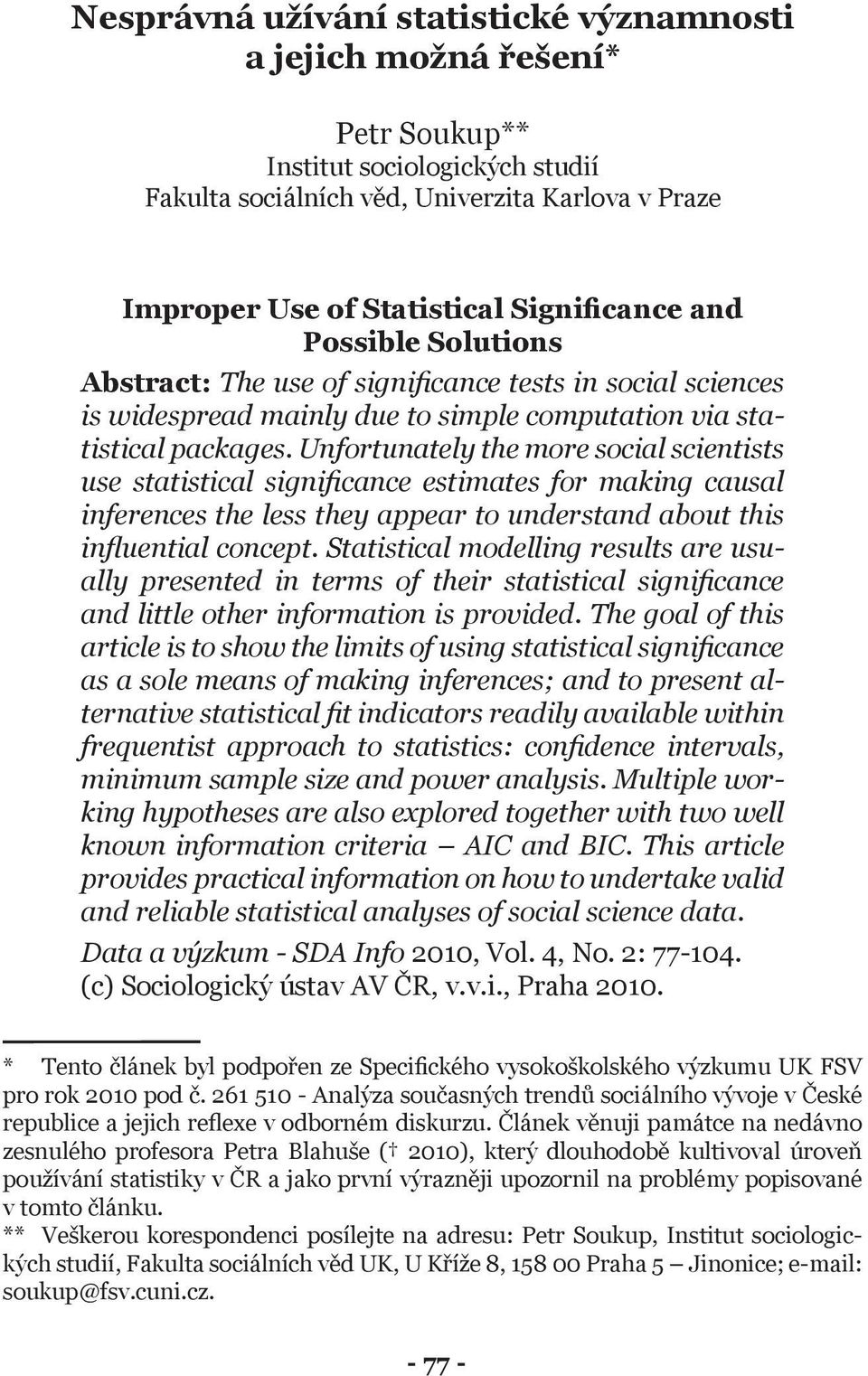 Nesprávná užívání statistické významnosti a jejich možná řešení*

Petr Soukup**
Institut sociologických studií
Fakulta sociálních věd, Univerzita Karlova v Praze

Improper Use of Statistical Significance and Possible Solutions

Abstract: The use of significance tests in social sciences is widespread mainly due to simple computation via statistical packages. Unfortunately the more social scientists use statistical significance estimates for making causal inferences the less they appear to understand about this influential concept. Statistical modelling results are usually presented in terms of their statistical significance and little other information is provided. The goal of this article is to show the limits of using statistical significance as a sole means of making inferences; and to present alternative statistical fit indicators readily available within frequentist approach to statistics: confidence intervals, minimum sample size and power analysis. Multiple working hypotheses are also explored together with two well known information criteria – AIC and BIC. This article provides practical information on how to undertake valid and reliable statistical analyses of social science data.

Data a výzkum - SDA Info 2010, Vol. 4, No. 2: 77-104.
(c) Sociologický ústav AV ČR, v.v.i., Praha 2010.

* Tento článek byl podpořen ze Specifického vysokoškolského výzkumu UK FSV pro rok 2010 pod č. 261 510 - Analýza současných trendů sociálního vývoje v České republice a jejich reflexe v odborném diskurzu. Článek věnuji památce na nedávno zesnulého profesora Petra Blahuše († 2010), který dlouhodobě kultivoval úroveň používání statistiky v ČR a jako první výrazněji upozornil na problémy popisované v tomto článku.
** Veškerou korespondenci posílejte na adresu: Petr Soukup, Institut sociologických studií, Fakulta sociálních věd UK, U Kříže 8, 158 00 Praha 5 – Jinonice; e-mail: soukup@fsv.cuni.cz.

- 77 -